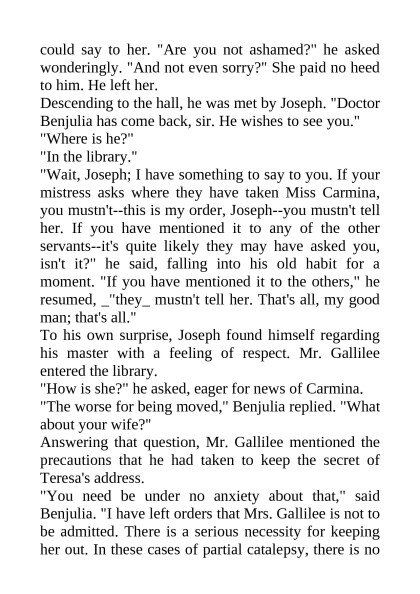 could say to her. "Are you not ashamed?" he asked wonderingly. "And not even sorry?" She paid no heed to him. He left her.

Descending to the hall, he was met by Joseph. "Doctor Benjulia has come back, sir. He wishes to see you."

"Where is he?"

"In the library."

"Wait, Joseph; I have something to say to you. If your mistress asks where they have taken Miss Carmina, you mustn't--this is my order, Joseph--you mustn't tell her. If you have mentioned it to any of the other servants--it's quite likely they may have asked you, isn't it?" he said, falling into his old habit for a moment. "If you have mentioned it to the others," he resumed, _"they_ mustn't tell her. That's all, my good man; that's all."

To his own surprise, Joseph found himself regarding his master with a feeling of respect. Mr. Gallilee entered the library.

"How is she?" he asked, eager for news of Carmina.

"The worse for being moved," Benjulia replied. "What about your wife?"

Answering that question, Mr. Gallilee mentioned the precautions that he had taken to keep the secret of Teresa's address.

"You need be under no anxiety about that," said Benjulia. "I have left orders that Mrs. Gallilee is not to be admitted. There is a serious necessity for keeping her out. In these cases of partial catalepsy, there is no